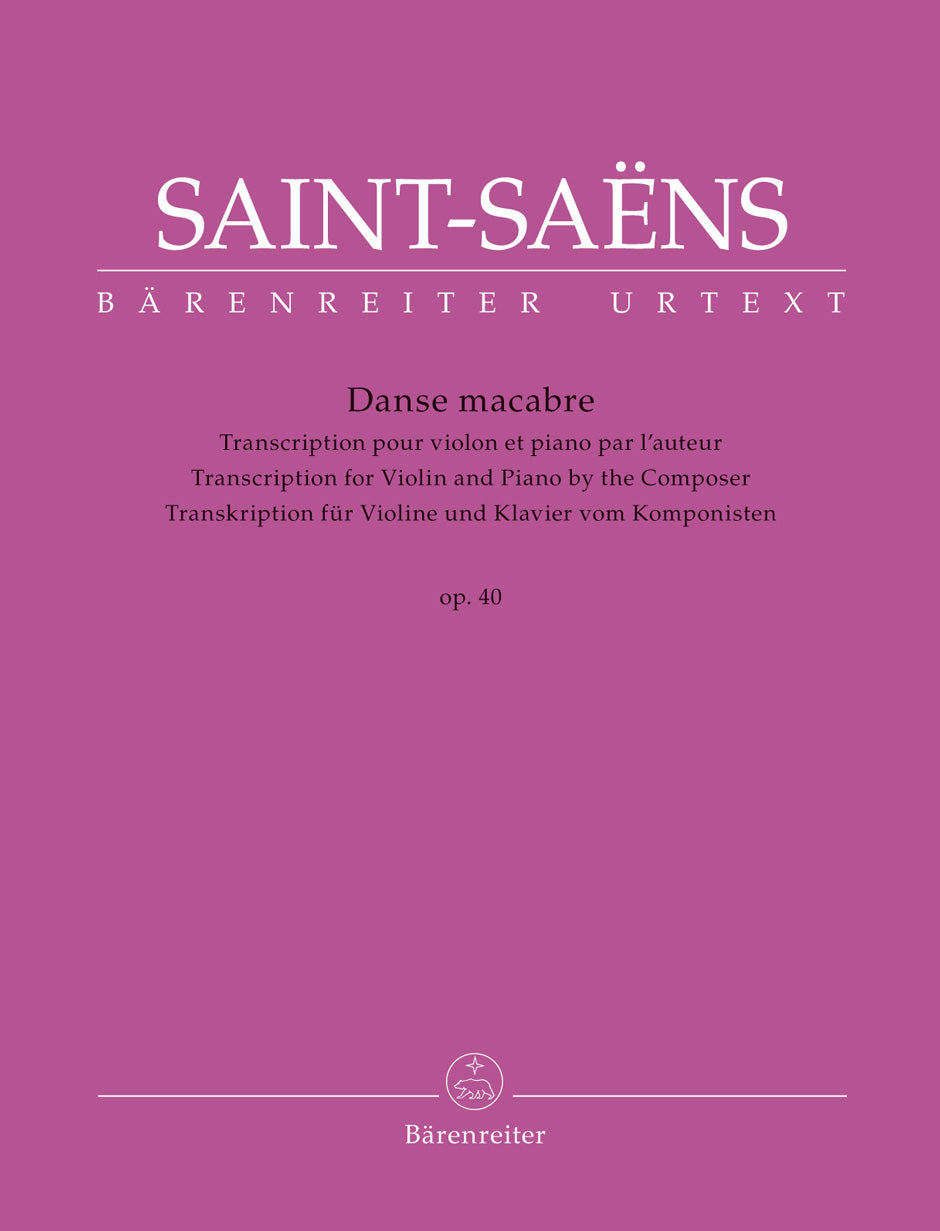 SAINT-SAËNS

BÄRENREITER URTEXT

Danse macabre

Transcription pour violon et piano par l'auteur
Transcription for Violin and Piano by the Composer
Transkription für Violine und Klavier vom Komponisten

op. 40

Bärenreiter